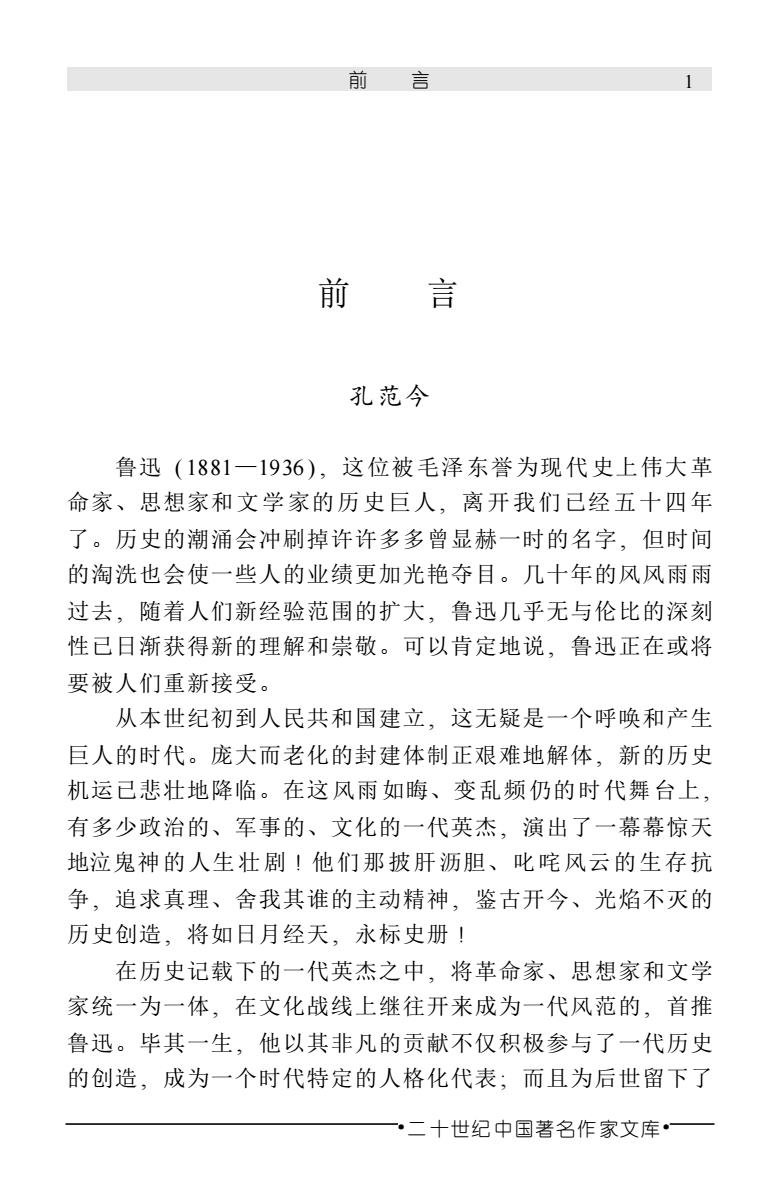 前　言　1

前　言

孔范今

鲁迅（1881—1936），这位被毛泽东誉为现代史上伟大革命家、思想家和文学家的历史巨人，离开我们已经五十四年了。历史的潮涌会冲刷掉许许多多曾显赫一时的名字，但时间的淘洗也会使一些人的业绩更加光艳夺目。几十年的风风雨雨过去，随着人们新经验范围的扩大，鲁迅几乎无与伦比的深刻性已日渐获得新的理解和崇敬。可以肯定地说，鲁迅正在或将要被人们重新接受。

从本世纪初到人民共和国建立，这无疑是一个呼唤和产生巨人的时代。庞大而老化的封建体制正艰难地解体，新的历史机运已悲壮地降临。在这风雨如晦、变乱频仍的时代舞台上，有多少政治的、军事的、文化的一代英杰，演出了一幕幕惊天地泣鬼神的人生壮剧！他们那披肝沥胆、叱咤风云的生存抗争，追求真理、舍我其谁的主动精神，鉴古开今、光焰不灭的历史创造，将如日月经天，永标史册！

在历史记载下的一代英杰之中，将革命家、思想家和文学家统一为一体，在文化战线上继往开来成为一代风范的，首推鲁迅。毕其一生，他以其非凡的贡献不仅积极参与了一代历史的创造，成为一个时代特定的人格化代表；而且为后世留下了

•二十世纪中国著名作家文库•